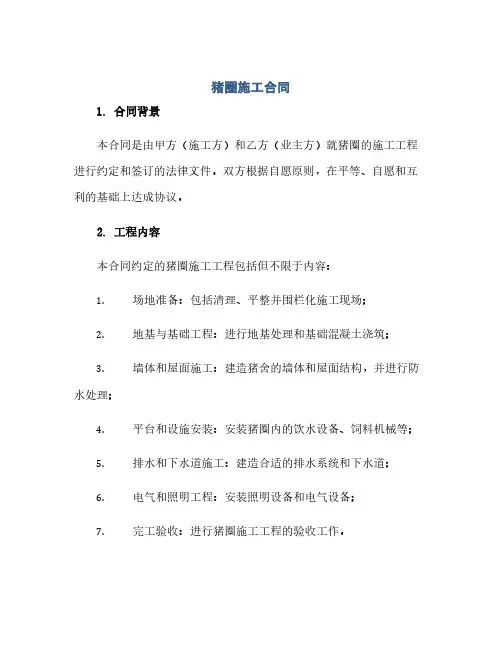 猪圈施工合同

1. 合同背景

本合同是由甲方（施工方）和乙方（业主方）就猪圈的施工工程进行约定和签订的法律文件，双方根据自愿原则，在平等、自愿和互利的基础上达成协议。

2. 工程内容

本合同约定的猪圈施工工程包括但不限于内容：

1. 场地准备：包括清理、平整并围栏化施工现场；

2. 地基与基础工程：进行地基处理和基础混凝土浇筑；

3. 墙体和屋面施工：建造猪舍的墙体和屋面结构，并进行防水处理；

4. 平台和设施安装：安装猪圈内的饮水设备、饲料机械等；

5. 排水和下水道施工：建造合适的排水系统和下水道；

6. 电气和照明工程：安装照明设备和电气设备；

7. 完工验收：进行猪圈施工工程的验收工作。